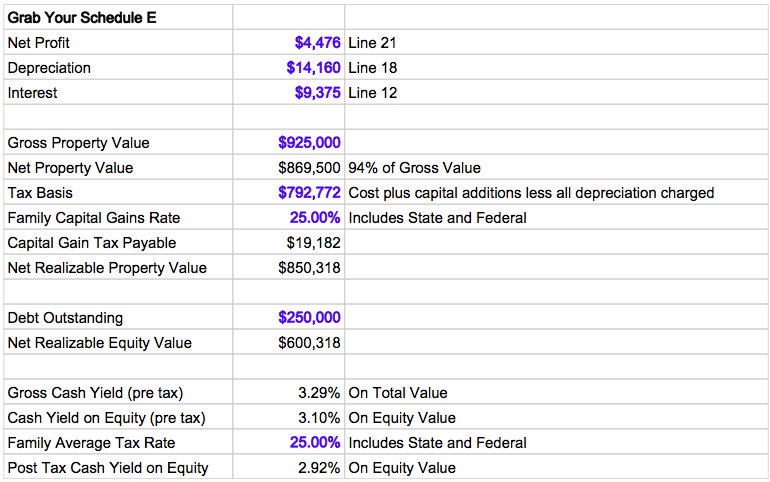 | Grab Your Schedule E | | |
|---|---|---|
| Net Profit | \$4,476 | Line 21 |
| Depreciation | \$14,160 | Line 18 |
| Interest | \$9,375 | Line 12 |
| | | |
| Gross Property Value | \$925,000 | |
| Net Property Value | \$869,500 | 94% of Gross Value |
| Tax Basis | \$792,772 | Cost plus capital additions less all depreciation charged |
| Family Capital Gains Rate | 25.00% | Includes State and Federal |
| Capital Gain Tax Payable | \$19,182 | |
| Net Realizable Property Value | \$850,318 | |
| | | |
| Debt Outstanding | \$250,000 | |
| Net Realizable Equity Value | \$600,318 | |
| | | |
| Gross Cash Yield (pre tax) | 3.29% | On Total Value |
| Cash Yield on Equity (pre tax) | 3.10% | On Equity Value |
| Family Average Tax Rate | 25.00% | Includes State and Federal |
| Post Tax Cash Yield on Equity | 2.92% | On Equity Value |